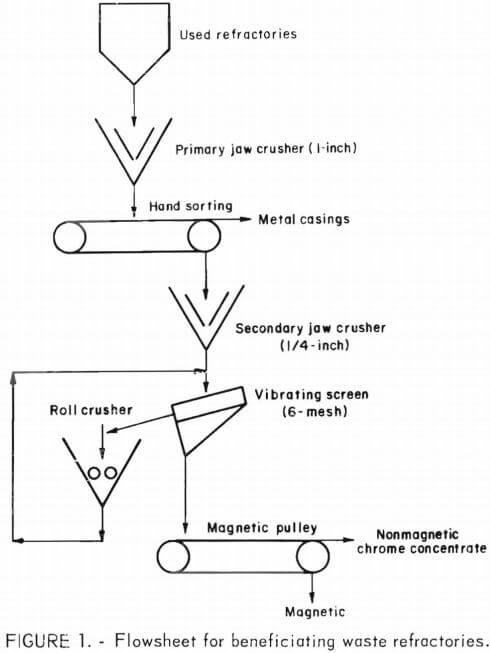 Used refractories

Primary jaw crusher (1-inch)

Hand sorting

Metal casings

Secondary jaw crusher (1/4-inch)

Vibrating screen (6-mesh)

Roll crusher

Magnetic pulley

Nonmagnetic chrome concentrate

Magnetic

FIGURE 1. - Flowsheet for beneficiating waste refractories.